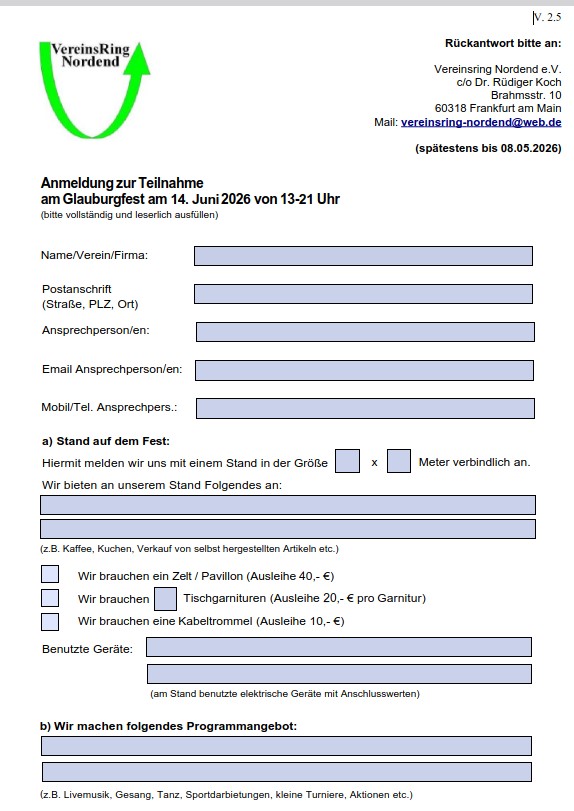 V. 2.5

VereinsRing Nordend

Rückantwort bitte an:

Vereinsring Nordend e.V.
c/o Dr. Rüdiger Koch
Brahmsstr. 10
60318 Frankfurt am Main
Mail: vereinsring-nordend@web.de

(spätestens bis 08.05.2026)

Anmeldung zur Teilnahme
am Glauburgfest am 14. Juni 2026 von 13-21 Uhr
(bitte vollständig und leserlich ausfüllen)

Name/Verein/Firma:

Postanschrift
(Straße, PLZ, Ort)

Ansprechperson/en:

Email Ansprechperson/en:

Mobil/Tel. Ansprechpers.:

a) Stand auf dem Fest:

Hiermit melden wir uns mit einem Stand in der Größe x Meter verbindlich an.

Wir bieten an unserem Stand Folgendes an:

(z.B. Kaffee, Kuchen, Verkauf von selbst hergestellten Artikeln etc.)

Wir brauchen ein Zelt / Pavillon (Ausleihe 40,- €)

Wir brauchen Tischgarnituren (Ausleihe 20,- € pro Garnitur)

Wir brauchen eine Kabeltrommel (Ausleihe 10,- €)

Benutzte Geräte:

(am Stand benutzte elektrische Geräte mit Anschlusswerten)

b) Wir machen folgendes Programmangebot:

(z.B. Livemusik, Gesang, Tanz, Sportdarbietungen, kleine Turniere, Aktionen etc.)